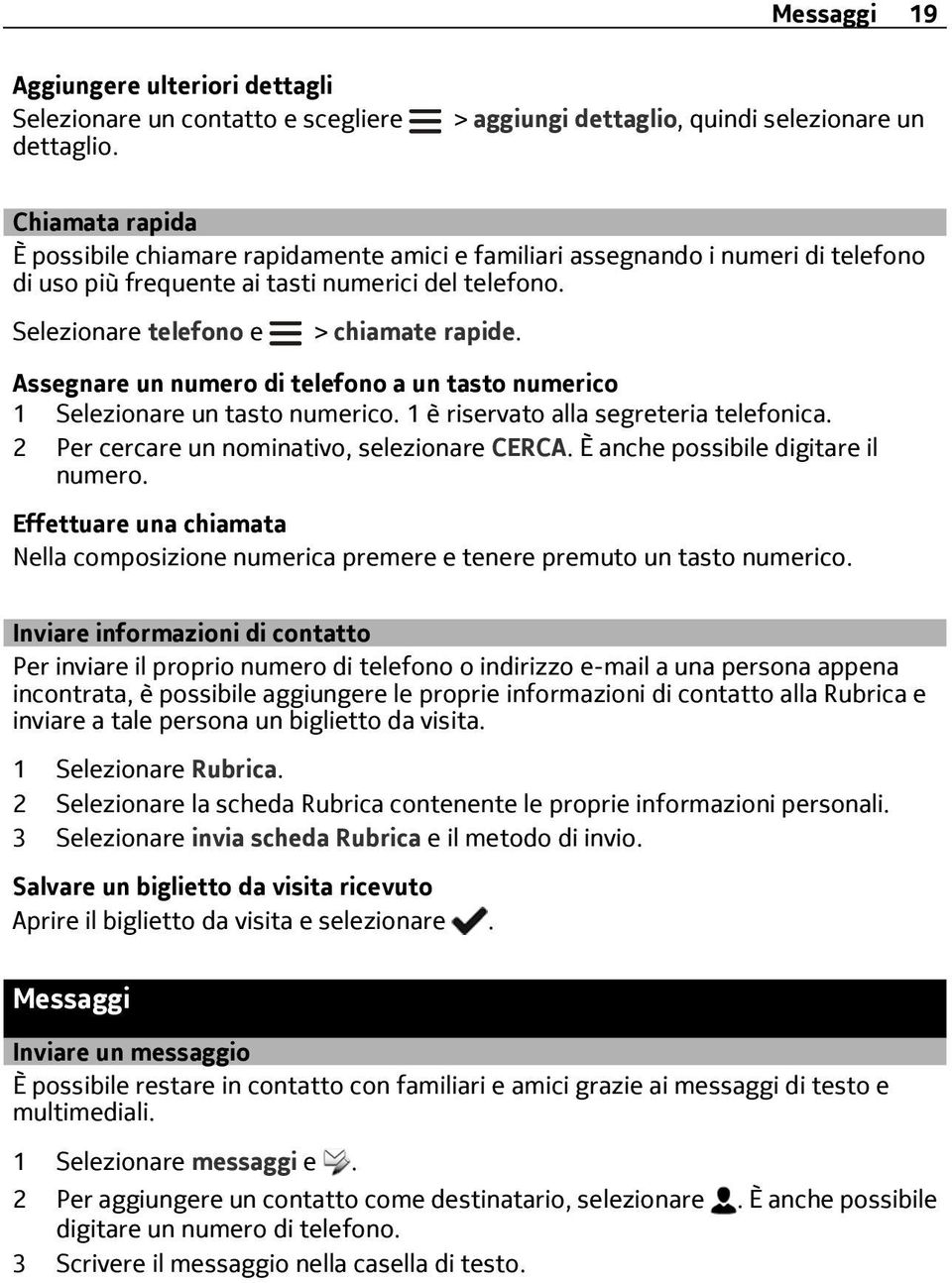 Messaggi 19

Aggiungere ulteriori dettagli
Selezionare un contatto e scegliere > aggiungi dettaglio, quindi selezionare un dettaglio.

Chiamata rapida
È possibile chiamare rapidamente amici e familiari assegnando i numeri di telefono di uso più frequente ai tasti numerici del telefono.

Selezionare telefono e > chiamate rapide.

Assegnare un numero di telefono a un tasto numerico
1 Selezionare un tasto numerico. 1 è riservato alla segreteria telefonica.
2 Per cercare un nominativo, selezionare CERCA. È anche possibile digitare il numero.

Effettuare una chiamata
Nella composizione numerica premere e tenere premuto un tasto numerico.

Inviare informazioni di contatto
Per inviare il proprio numero di telefono o indirizzo e-mail a una persona appena incontrata, è possibile aggiungere le proprie informazioni di contatto alla Rubrica e inviare a tale persona un biglietto da visita.

1 Selezionare Rubrica.
2 Selezionare la scheda Rubrica contenente le proprie informazioni personali.
3 Selezionare invia scheda Rubrica e il metodo di invio.

Salvare un biglietto da visita ricevuto
Aprire il biglietto da visita e selezionare .

Messaggi

Inviare un messaggio
È possibile restare in contatto con familiari e amici grazie ai messaggi di testo e multimediali.

1 Selezionare messaggi e .
2 Per aggiungere un contatto come destinatario, selezionare . È anche possibile digitare un numero di telefono.
3 Scrivere il messaggio nella casella di testo.